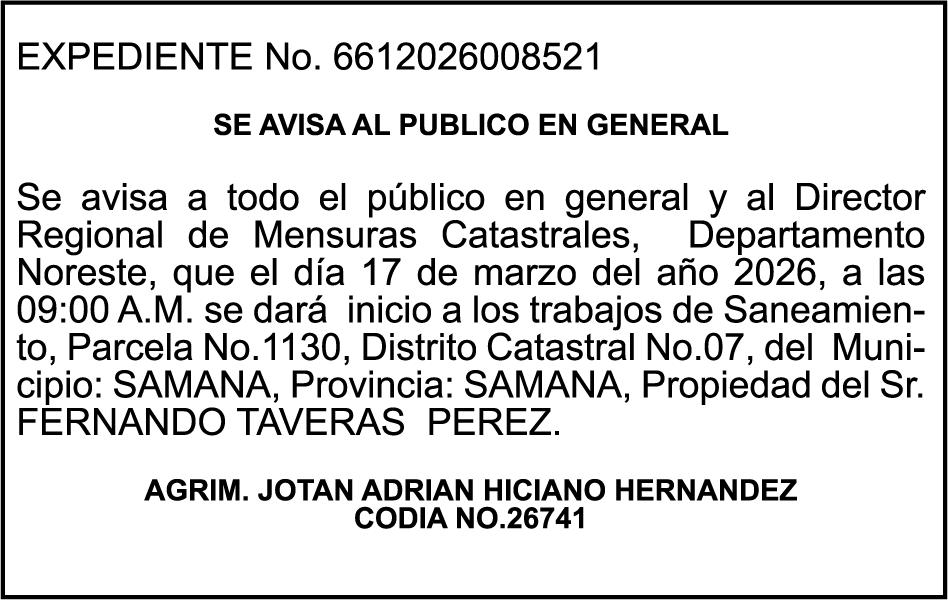 EXPEDIENTE No. 6612026008521

SE AVISA AL PUBLICO EN GENERAL

Se avisa a todo el público en general y al Director Regional de Mensuras Catastrales, Departamento Noreste, que el día 17 de marzo del año 2026, a las 09:00 A.M. se dará inicio a los trabajos de Saneamiento, Parcela No.1130, Distrito Catastral No.07, del Municipio: SAMANA, Provincia: SAMANA, Propiedad del Sr. FERNANDO TAVERAS PEREZ.

AGRIM. JOTAN ADRIAN HICIANO HERNANDEZ
CODIA NO.26741